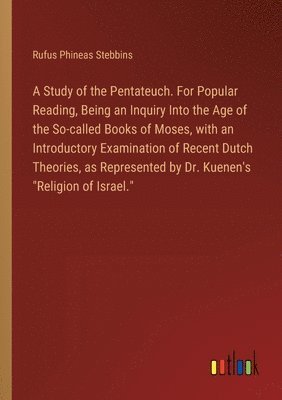 Rufus Phineas Stebbins

A Study of the Pentateuch. For Popular Reading, Being an Inquiry Into the Age of the So-called Books of Moses, with an Introductory Examination of Recent Dutch Theories, as Represented by Dr. Kuenen's "Religion of Israel."

outlook